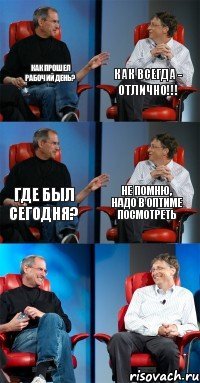 КАК ПРОШЕЛ РАБОЧИЙ ДЕНЬ?

КАК ВСЕГДА - ОТЛИЧНО!!!

ГДЕ БЫЛ СЕГОДНЯ?

НЕ ПОМНЮ, НАДО В ОПТИМЕ ПОСМОТРЕТЬ

risovach.ru